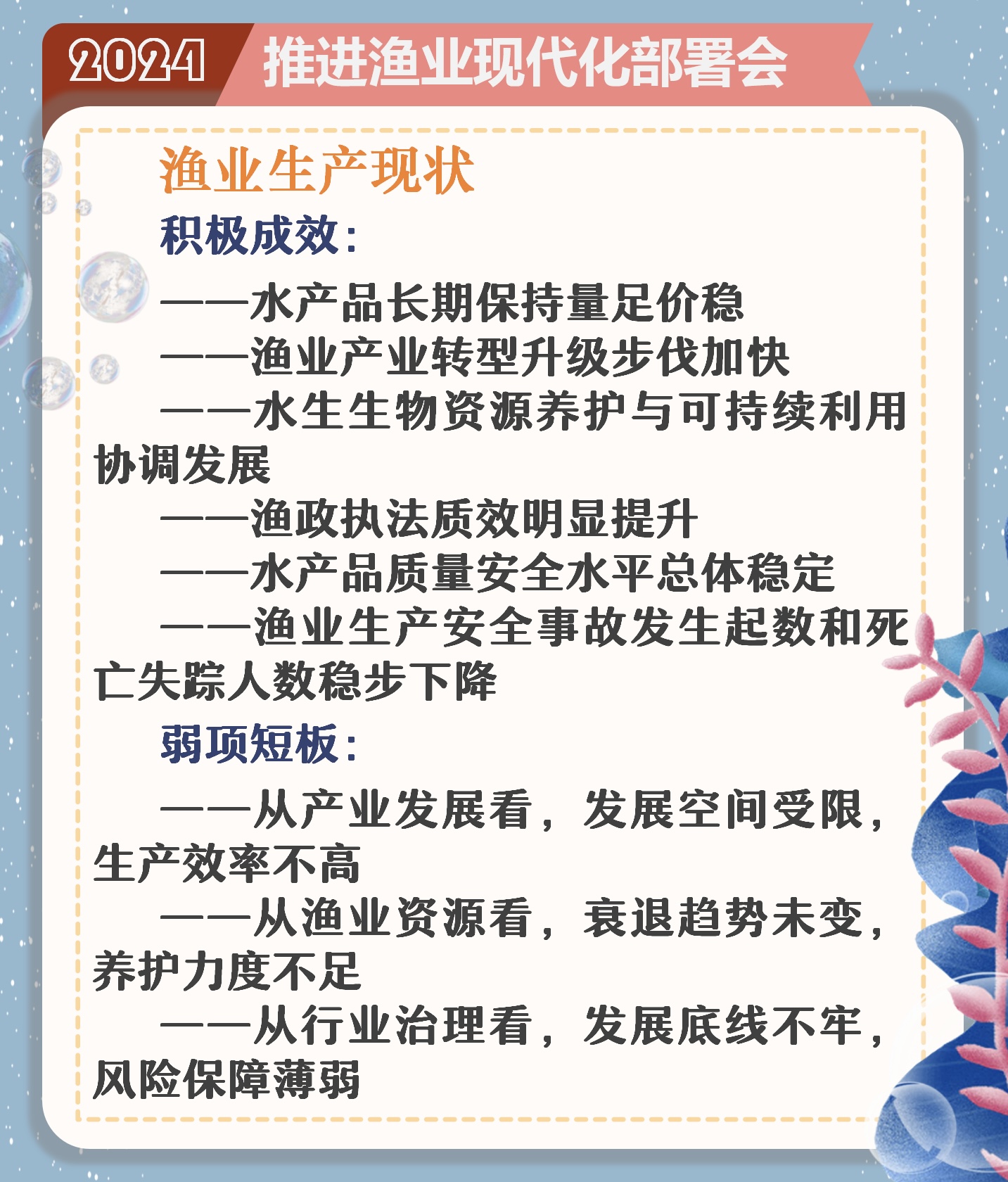 2024 推进渔业现代化部署会

渔业生产现状

积极成效：

——水产品长期保持量足价稳

——渔业产业转型升级步伐加快

——水生生物资源养护与可持续利用协调发展

——渔政执法质效明显提升

——水产品质量安全水平总体稳定

——渔业生产安全事故发生起数和死亡失踪人数稳步下降

弱项短板：

——从产业发展看，发展空间受限，生产效率不高

——从渔业资源看，衰退趋势未变，养护力度不足

——从行业治理看，发展底线不牢，风险保障薄弱